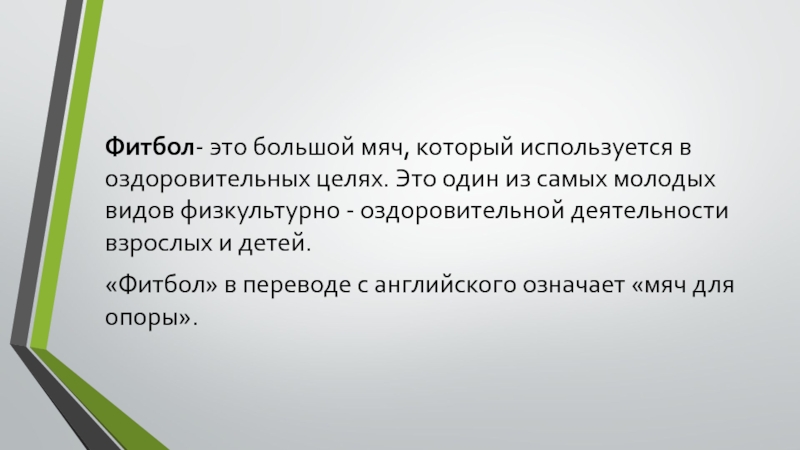 Фитбол- это большой мяч, который используется в оздоровительных целях. Это один из самых молодых видов физкультурно - оздоровительной деятельности взрослых и детей.

«Фитбол» в переводе с английского означает «мяч для опоры».